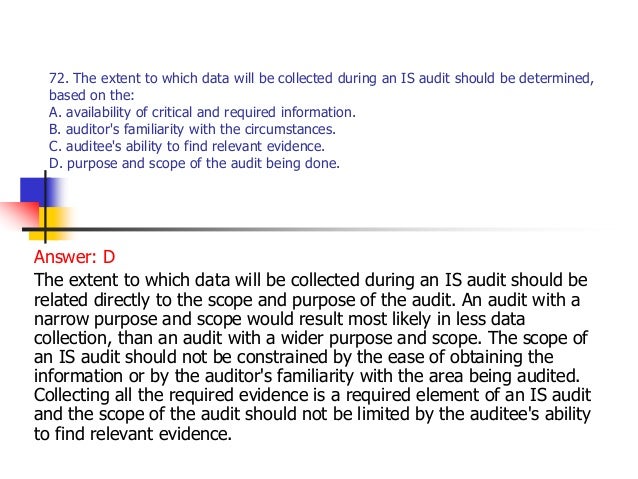 72. The extent to which data will be collected during an IS audit should be determined, based on the:
A. availability of critical and required information.
B. auditor's familiarity with the circumstances.
C. auditee's ability to find relevant evidence.
D. purpose and scope of the audit being done.

Answer: D
The extent to which data will be collected during an IS audit should be related directly to the scope and purpose of the audit. An audit with a narrow purpose and scope would result most likely in less data collection, than an audit with a wider purpose and scope. The scope of an IS audit should not be constrained by the ease of obtaining the information or by the auditor's familiarity with the area being audited. Collecting all the required evidence is a required element of an IS audit and the scope of the audit should not be limited by the auditee's ability to find relevant evidence.